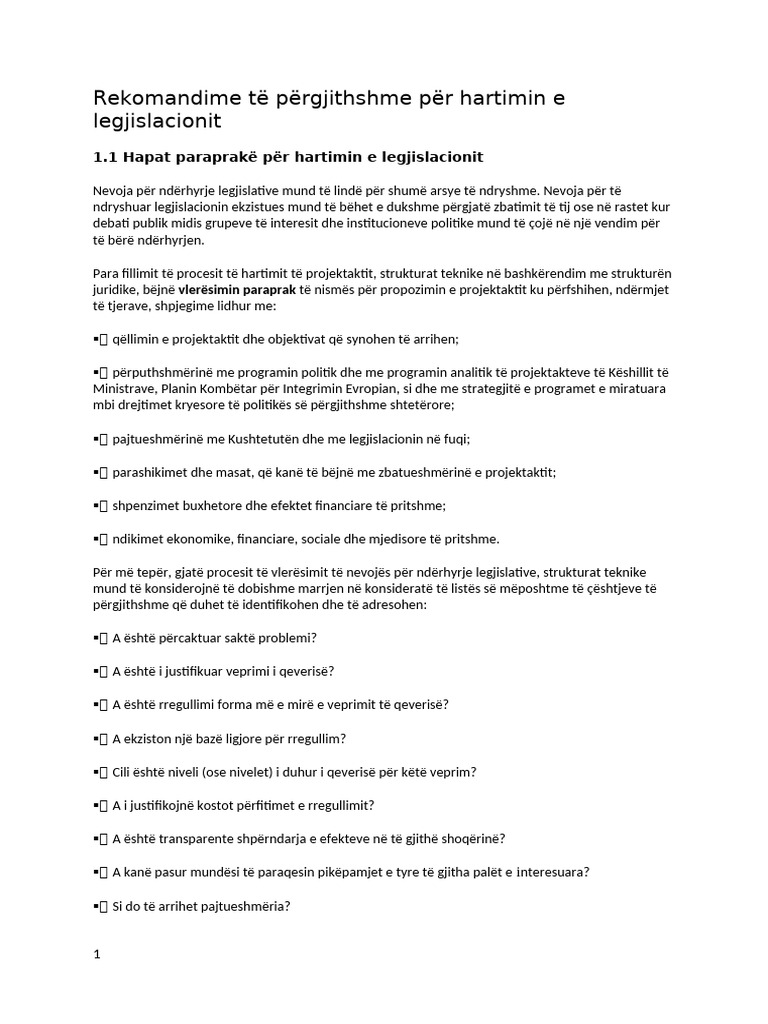 Rekomandime të përgjithshme për hartimin e legjislacionit

1.1 Hapat paraprakë për hartimin e legjislacionit

Nevoja për ndërhyrje legjislative mund të lindë për shumë arsye të ndryshme. Nevoja për të ndryshuar legjislacionin ekzistues mund të bëhet e dukshme përgjatë zbatimit të tij ose në rastet kur debati publik midis grupeve të interesit dhe institucioneve politike mund të çojë në një vendim për të bërë ndërhyrjen.

Para fillimit të procesit të hartimit të projektaktit, strukturat teknike në bashkërendim me strukturën juridike, bëjnë vlerësimin paraprak të nismës për propozimin e projektaktit ku përfshihen, ndërmjet të tjerave, shpjegime lidhur me:

▪ qëllimin e projektaktit dhe objektivat që synohen të arrihen;

▪ përputhshmërinë me programin politik dhe me programin analitik të projektakteve të Këshillit të Ministrave, Planin Kombëtar për Integrimin Evropian, si dhe me strategjitë e programet e miratuara mbi drejtimet kryesore të politikës së përgjithshme shtetërore;

▪ pajtueshmërinë me Kushtetutën dhe me legjislacionin në fuqi;

▪ parashikimet dhe masat, që kanë të bëjnë me zbatueshmërinë e projektaktit;

▪ shpenzimet buxhetore dhe efektet financiare të pritshme;

▪ ndikimet ekonomike, financiare, sociale dhe mjedisore të pritshme.

Për më tepër, gjatë procesit të vlerësimit të nevojës për ndërhyrje legjislative, strukturat teknike mund të konsiderojnë të dobishme marrjen në konsideratë të listës së mëposhtme të çështjeve të përgjithshme që duhet të identifikohen dhe të adresohen:

▪ A është përcaktuar saktë problemi?

▪ A është i justifikuar veprimi i qeverisë?

▪ A është rregullimi forma më e mirë e veprimit të qeverisë?

▪ A ekziston një bazë ligjore për rregullim?

▪ Cili është niveli (ose nivelet) i duhur i qeverisë për këtë veprim?

▪ A i justifikojnë kostot përfitimet e rregullimit?

▪ A është transparente shpërndarja e efekteve në të gjithë shoqërinë?

▪ A kanë pasur mundësi të paraqesin pikëpamjet e tyre të gjitha palët e interesuara?

▪ Si do të arrihet pajtueshmëria?

1